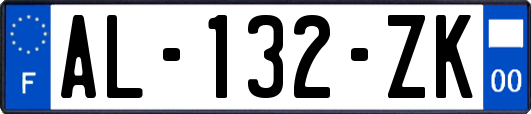 F
AL-132-ZK
00